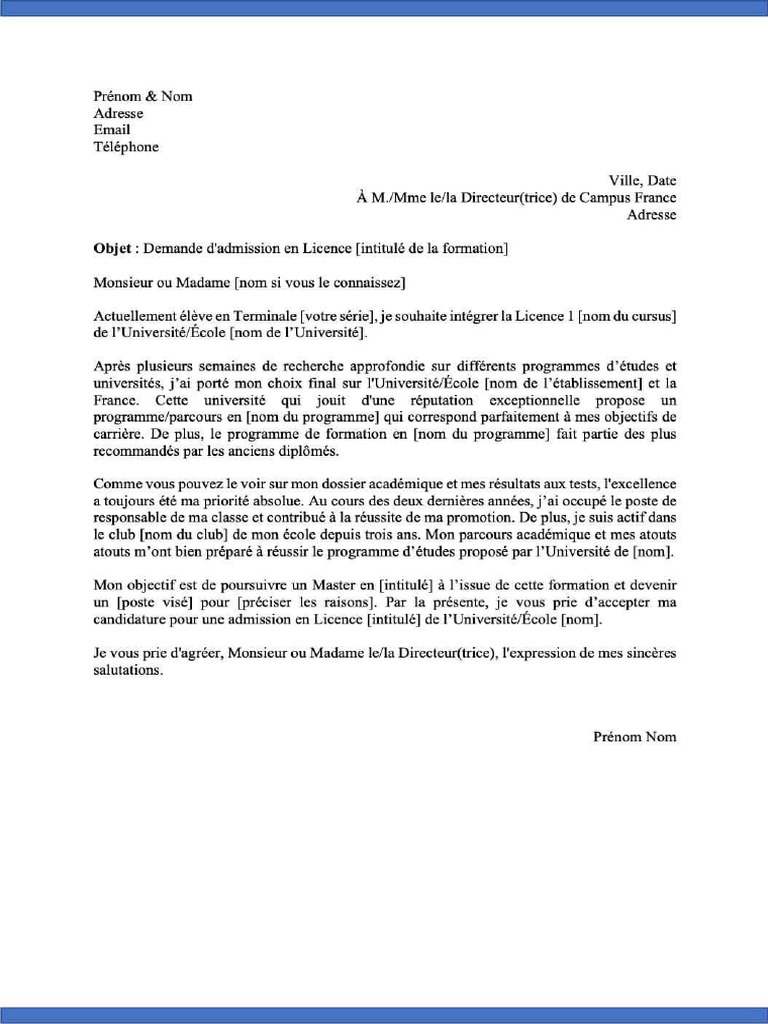 Prénom & Nom
Adresse
Email
Téléphone

Ville, Date
À M./Mme le/la Directeur(trice) de Campus France
Adresse

Objet : Demande d'admission en Licence [intitulé de la formation]

Monsieur ou Madame [nom si vous le connaissez]

Actuellement élève en Terminale [votre série], je souhaite intégrer la Licence 1 [nom du cursus] de l'Université/École [nom de l'Université].

Après plusieurs semaines de recherche approfondie sur différents programmes d'études et universités, j'ai porté mon choix final sur l'Université/École [nom de l'établissement] et la France. Cette université qui jouit d'une réputation exceptionnelle propose un programme/parcours en [nom du programme] qui correspond parfaitement à mes objectifs de carrière. De plus, le programme de formation en [nom du programme] fait partie des plus recommandés par les anciens diplômés.

Comme vous pouvez le voir sur mon dossier académique et mes résultats aux tests, l'excellence a toujours été ma priorité absolue. Au cours des deux dernières années, j'ai occupé le poste de responsable de ma classe et contribué à la réussite de ma promotion. De plus, je suis actif dans le club [nom du club] de mon école depuis trois ans. Mon parcours académique et mes atouts atouts m'ont bien préparé à réussir le programme d'études proposé par l'Université de [nom].

Mon objectif est de poursuivre un Master en [intitulé] à l'issue de cette formation et devenir un [poste visé] pour [préciser les raisons]. Par la présente, je vous prie d'accepter ma candidature pour une admission en Licence [intitulé] de l'Université/École [nom].

Je vous prie d'agréer, Monsieur ou Madame le/la Directeur(trice), l'expression de mes sincères salutations.

Prénom Nom